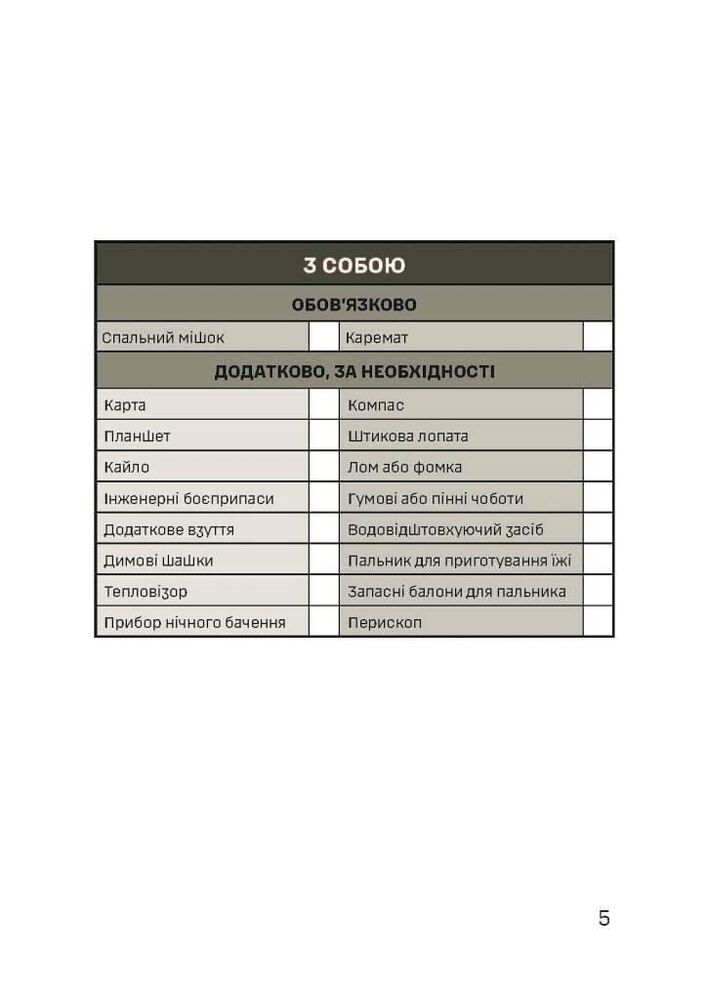 | З СОБОЮ | | | |
|---|---|---|---|
| ОБОВ'ЯЗКОВО | | | |
| Спальний мішок | | Каремат | |
| ДОДАТКОВО, ЗА НЕОБХІДНОСТІ | | | |
| Карта | | Компас | |
| Планшет | | Штикова лопата | |
| Кайло | | Лом або фомка | |
| Інженерні боєприпаси | | Гумові або пінні чоботи | |
| Додаткове взуття | | Водовідштовхуючий засіб | |
| Димові шашки | | Пальник для приготування їжі | |
| Тепловізор | | Запасні балони для пальника | |
| Прибор нічного бачення | | Перископ | |

5